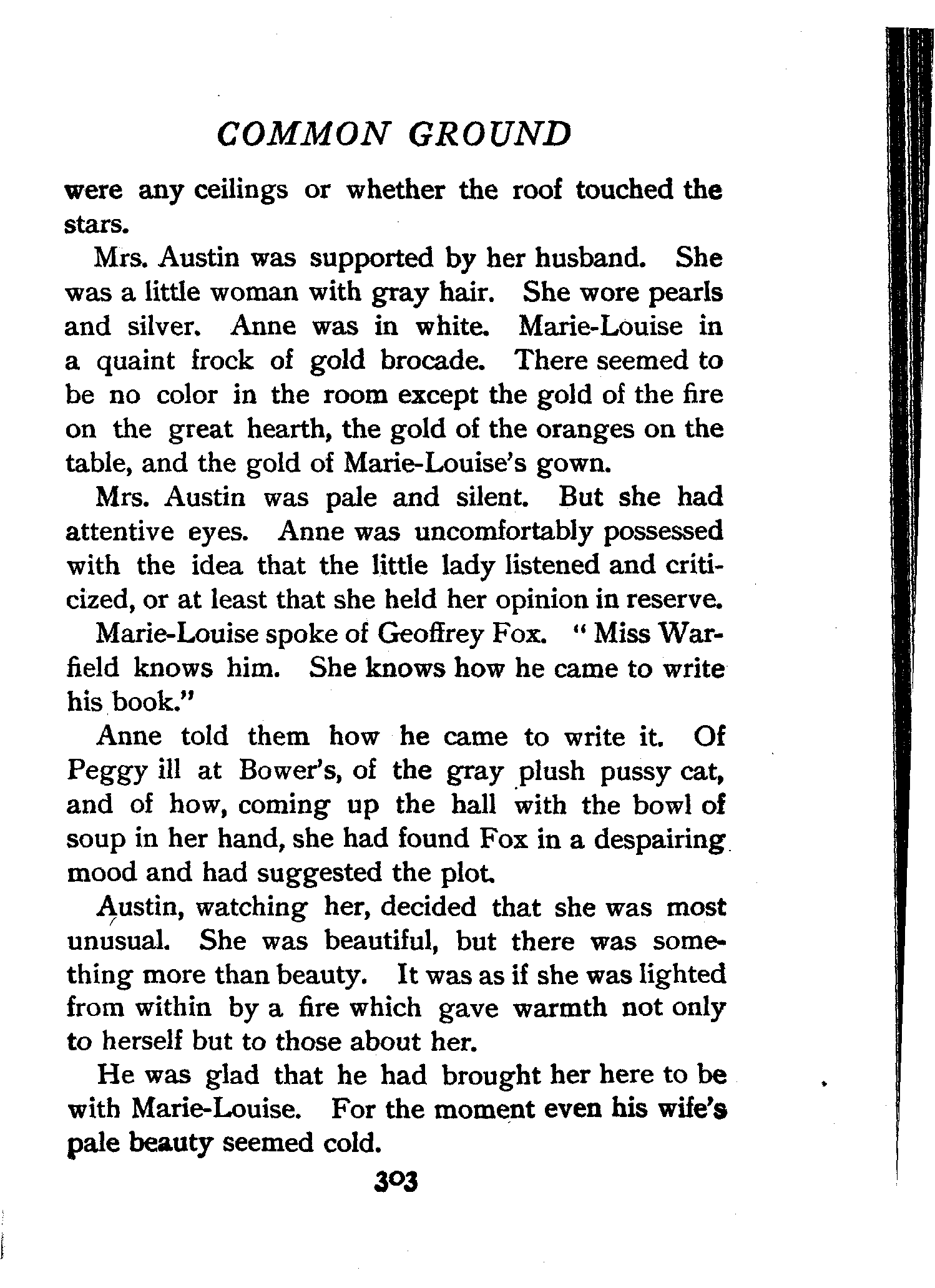 COMMON GROUND

were any ceilings or whether the roof touched the stars.

Mrs. Austin was supported by her husband. She was a little woman with gray hair. She wore pearls and silver. Anne was in white. Marie-Louise in a quaint frock of gold brocade. There seemed to be no color in the room except the gold of the fire on the great hearth, the gold of the oranges on the table, and the gold of Marie-Louise's gown.

Mrs. Austin was pale and silent. But she had attentive eyes. Anne was uncomfortably possessed with the idea that the little lady listened and criticized, or at least that she held her opinion in reserve.

Marie-Louise spoke of Geoffrey Fox. "Miss Warfield knows him. She knows how he came to write his book."

Anne told them how he came to write it. Of Peggy ill at Bower's, of the gray plush pussy cat, and of how, coming up the hall with the bowl of soup in her hand, she had found Fox in a despairing mood and had suggested the plot.

Austin, watching her, decided that she was most unusual. She was beautiful, but there was something more than beauty. It was as if she was lighted from within by a fire which gave warmth not only to herself but to those about her.

He was glad that he had brought her here to be with Marie-Louise. For the moment even his wife's pale beauty seemed cold.

303